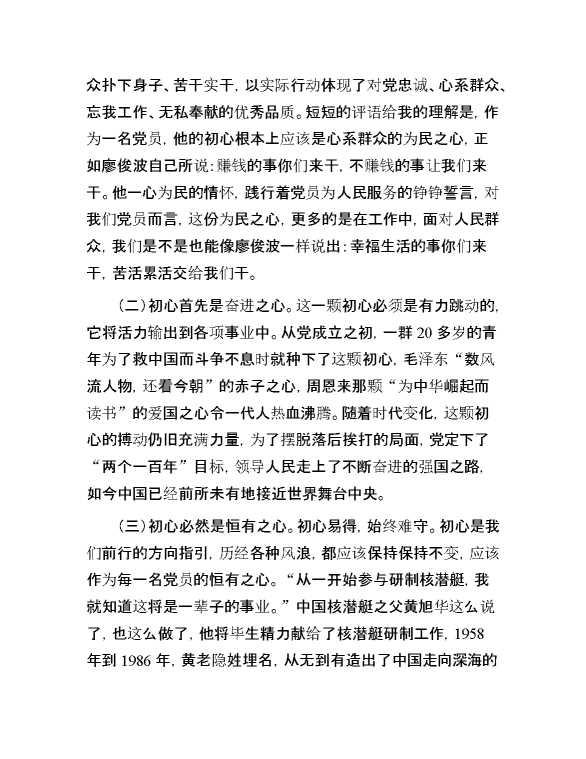 众扑下身子、苦干实干，以实际行动体现了对党忠诚、心系群众、忘我工作、无私奉献的优秀品质。短短的评语给我的理解是，作为一名党员，他的初心根本上应该是心系群众的为民之心，正如廖俊波自己所说：赚钱的事你们来干，不赚钱的事让我们来干。他一心为民的情怀，践行着党员为人民服务的铮铮誓言，对我们党员而言，这份为民之心，更多的是在工作中，面对人民群众，我们是不是也能像廖俊波一样说出：幸福生活的事你们来干，苦活累活交给我们干。

（二）初心首先是奋进之心。这一颗初心必须是有力跳动的，它将活力输出到各项事业中。从党成立之初，一群 20 多岁的青年为了救中国而斗争不息时就种下了这颗初心，毛泽东“数风流人物，还看今朝”的赤子之心，周恩来那颗“为中华崛起而读书”的爱国之心令一代人热血沸腾。随着时代变化，这颗初心的搏动仍旧充满力量，为了摆脱落后挨打的局面，党定下了“两个一百年”目标，领导人民走上了不断奋进的强国之路，如今中国已经前所未有地接近世界舞台中央。

（三）初心必然是恒有之心。初心易得，始终难守。初心是我们前行的方向指引，历经各种风浪，都应该保持保持不变，应该作为每一名党员的恒有之心。“从一开始参与研制核潜艇，我就知道这将是一辈子的事业。”中国核潜艇之父黄旭华这么说了，也这么做了，他将毕生精力献给了核潜艇研制工作，1958 年到 1986 年，黄老隐姓埋名，从无到有造出了中国走向深海的